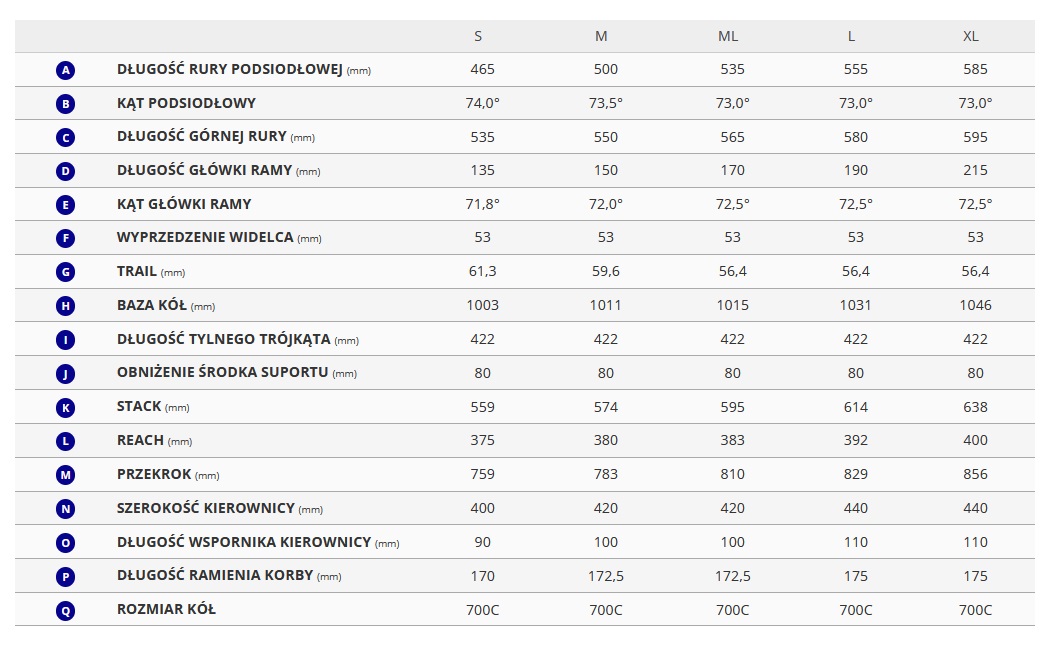 | | | S | M | ML | L | XL |
|---|---|---|---|---|---|---|
| A | DŁUGOŚĆ RURY PODSIODŁOWEJ (mm) | 465 | 500 | 535 | 555 | 585 |
| B | KĄT PODSIODŁOWY | 74,0° | 73,5° | 73,0° | 73,0° | 73,0° |
| C | DŁUGOŚĆ GÓRNEJ RURY (mm) | 535 | 550 | 565 | 580 | 595 |
| D | DŁUGOŚĆ GŁÓWKI RAMY (mm) | 135 | 150 | 170 | 190 | 215 |
| E | KĄT GŁÓWKI RAMY | 71,8° | 72,0° | 72,5° | 72,5° | 72,5° |
| F | WYPRZEDZENIE WIDELCA (mm) | 53 | 53 | 53 | 53 | 53 |
| G | TRAIL (mm) | 61,3 | 59,6 | 56,4 | 56,4 | 56,4 |
| H | BAZA KÓŁ (mm) | 1003 | 1011 | 1015 | 1031 | 1046 |
| I | DŁUGOŚĆ TYLNEGO TRÓJKĄTA (mm) | 422 | 422 | 422 | 422 | 422 |
| J | OBNIŻENIE ŚRODKA SUPORTU (mm) | 80 | 80 | 80 | 80 | 80 |
| K | STACK (mm) | 559 | 574 | 595 | 614 | 638 |
| L | REACH (mm) | 375 | 380 | 383 | 392 | 400 |
| M | PRZEKROK (mm) | 759 | 783 | 810 | 829 | 856 |
| N | SZEROKOŚĆ KIEROWNICY (mm) | 400 | 420 | 420 | 440 | 440 |
| O | DŁUGOŚĆ WSPORNIKA KIEROWNICY (mm) | 90 | 100 | 100 | 110 | 110 |
| P | DŁUGOŚĆ RAMIENIA KORBY (mm) | 170 | 172,5 | 172,5 | 175 | 175 |
| Q | ROZMIAR KÓŁ | 700C | 700C | 700C | 700C | 700C |